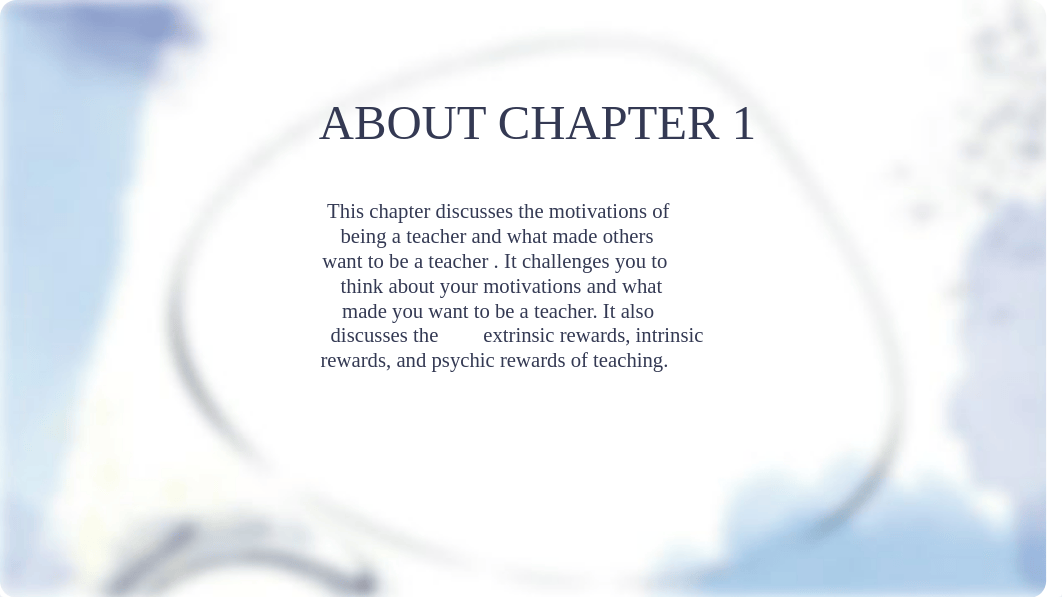 ABOUT CHAPTER 1

This chapter discusses the motivations of being a teacher and what made others want to be a teacher . It challenges you to think about your motivations and what made you want to be a teacher. It also discusses the extrinsic rewards, intrinsic rewards, and psychic rewards of teaching.